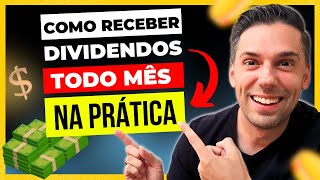 COMO RECEBER
DIVIDENDOS
TODO MÊS
NA PRÁTICA

$